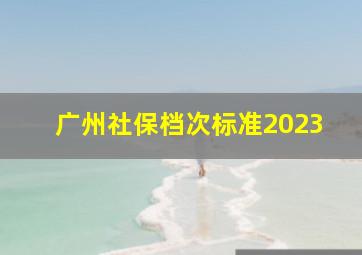 广州社保档次标准2023